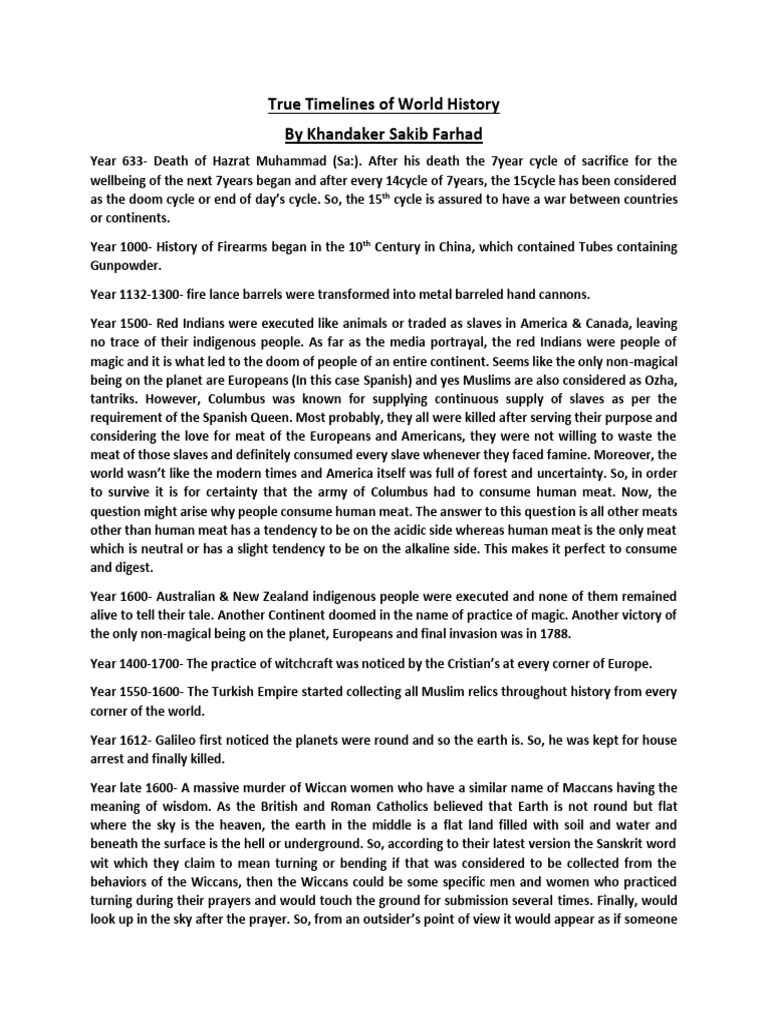 True Timelines of World History

By Khandaker Sakib Farhad

Year 633- Death of Hazrat Muhammad (Sa:). After his death the 7year cycle of sacrifice for the wellbeing of the next 7years began and after every 14cycle of 7years, the 15cycle has been considered as the doom cycle or end of day's cycle. So, the 15$^{th}$ cycle is assured to have a war between countries or continents.

Year 1000- History of Firearms began in the 10$^{th}$ Century in China, which contained Tubes containing Gunpowder.

Year 1132-1300- fire lance barrels were transformed into metal barreled hand cannons.

Year 1500- Red Indians were executed like animals or traded as slaves in America & Canada, leaving no trace of their indigenous people. As far as the media portrayal, the red Indians were people of magic and it is what led to the doom of people of an entire continent. Seems like the only non-magical being on the planet are Europeans (In this case Spanish) and yes Muslims are also considered as Ozha, tantriks. However, Columbus was known for supplying continuous supply of slaves as per the requirement of the Spanish Queen. Most probably, they all were killed after serving their purpose and considering the love for meat of the Europeans and Americans, they were not willing to waste the meat of those slaves and definitely consumed every slave whenever they faced famine. Moreover, the world wasn't like the modern times and America itself was full of forest and uncertainty. So, in order to survive it is for certainty that the army of Columbus had to consume human meat. Now, the question might arise why people consume human meat. The answer to this question is all other meats other than human meat has a tendency to be on the acidic side whereas human meat is the only meat which is neutral or has a slight tendency to be on the alkaline side. This makes it perfect to consume and digest.

Year 1600- Australian & New Zealand indigenous people were executed and none of them remained alive to tell their tale. Another Continent doomed in the name of practice of magic. Another victory of the only non-magical being on the planet, Europeans and final invasion was in 1788.

Year 1400-1700- The practice of witchcraft was noticed by the Cristian's at every corner of Europe.

Year 1550-1600- The Turkish Empire started collecting all Muslim relics throughout history from every corner of the world.

Year 1612- Galileo first noticed the planets were round and so the earth is. So, he was kept for house arrest and finally killed.

Year late 1600- A massive murder of Wiccan women who have a similar name of Maccans having the meaning of wisdom. As the British and Roman Catholics believed that Earth is not round but flat where the sky is the heaven, the earth in the middle is a flat land filled with soil and water and beneath the surface is the hell or underground. So, according to their latest version the Sanskrit word wit which they claim to mean turning or bending if that was considered to be collected from the behaviors of the Wiccans, then the Wiccans could be some specific men and women who practiced turning during their prayers and would touch the ground for submission several times. Finally, would look up in the sky after the prayer. So, from an outsider's point of view it would appear as if someone